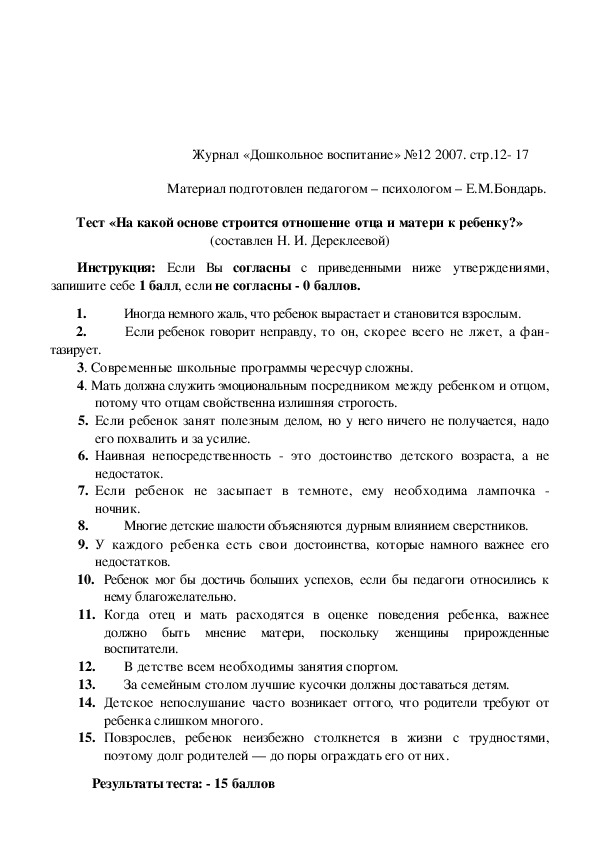 Журнал «Дошкольное воспитание» №12 2007. стр.12- 17

Материал подготовлен педагогом – психологом – Е.М.Бондарь.

Тест «На какой основе строится отношение отца и матери к ребенку?»
(составлен Н. И. Дереклеевой)

Инструкция: Если Вы согласны с приведенными ниже утверждениями, запишите себе 1 балл, если не согласны - 0 баллов.

1. Иногда немного жаль, что ребенок вырастает и становится взрослым.
2. Если ребенок говорит неправду, то он, скорее всего не лжет, а фантазирует.
3. Современные школьные программы чересчур сложны.
4. Мать должна служить эмоциональным посредником между ребенком и отцом, потому что отцам свойственна излишняя строгость.
5. Если ребенок занят полезным делом, но у него ничего не получается, надо его похвалить и за усилие.
6. Наивная непосредственность - это достоинство детского возраста, а не недостаток.
7. Если ребенок не засыпает в темноте, ему необходима лампочка - ночник.
8. Многие детские шалости объясняются дурным влиянием сверстников.
9. У каждого ребенка есть свои достоинства, которые намного важнее его недостатков.
10. Ребенок мог бы достичь больших успехов, если бы педагоги относились к нему благожелательно.
11. Когда отец и мать расходятся в оценке поведения ребенка, важнее должно быть мнение матери, поскольку женщины прирожденные воспитатели.
12. В детстве всем необходимы занятия спортом.
13. За семейным столом лучшие кусочки должны доставаться детям.
14. Детское непослушание часто возникает оттого, что родители требуют от ребенка слишком многого.
15. Повзрослев, ребенок неизбежно столкнется в жизни с трудностями, поэтому долг родителей — до поры ограждать его от них.

Результаты теста: - 15 баллов